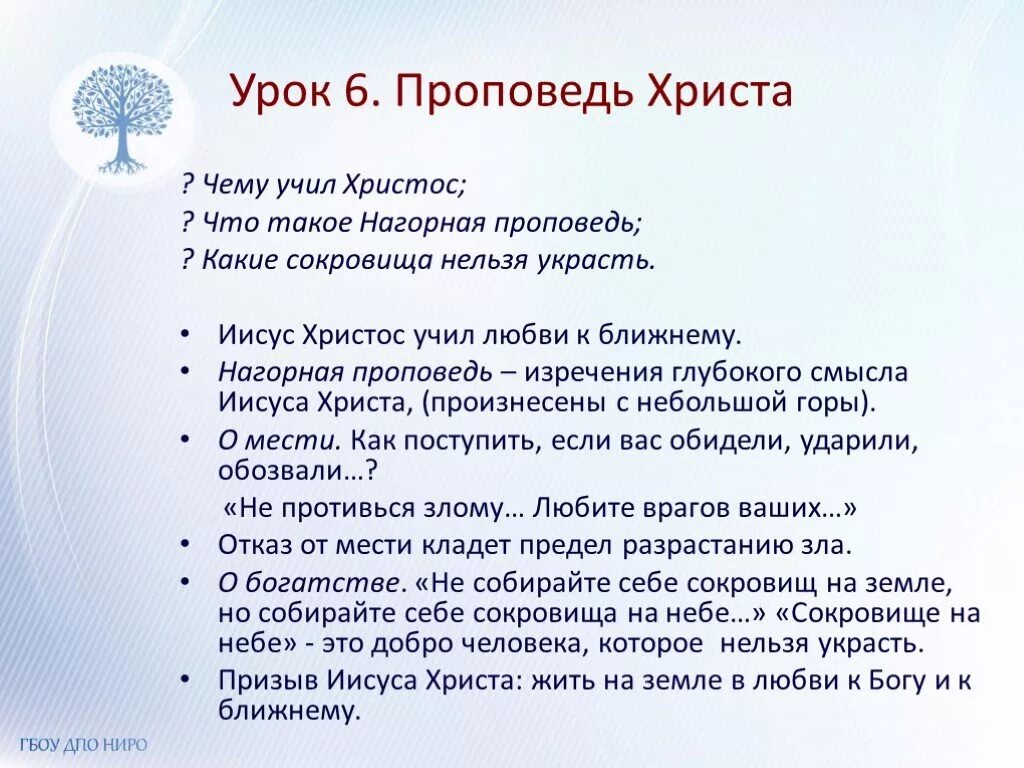 Урок 6. Проповедь Христа

? Чему учил Христос;
? Что такое Нагорная проповедь;
? Какие сокровища нельзя украсть.

• Иисус Христос учил любви к ближнему.
• Нагорная проповедь – изречения глубокого смысла Иисуса Христа, (произнесены с небольшой горы).
• О мести. Как поступить, если вас обидели, ударили, обозвали…?
«Не противься злому… Любите врагов ваших…»
• Отказ от мести кладет предел разрастанию зла.
• О богатстве. «Не собирайте себе сокровищ на земле, но собирайте себе сокровища на небе…» «Сокровище на небе» - это добро человека, которое нельзя украсть.
• Призыв Иисуса Христа: жить на земле в любви к Богу и к ближнему.

ГБОУ ДПО НИРО